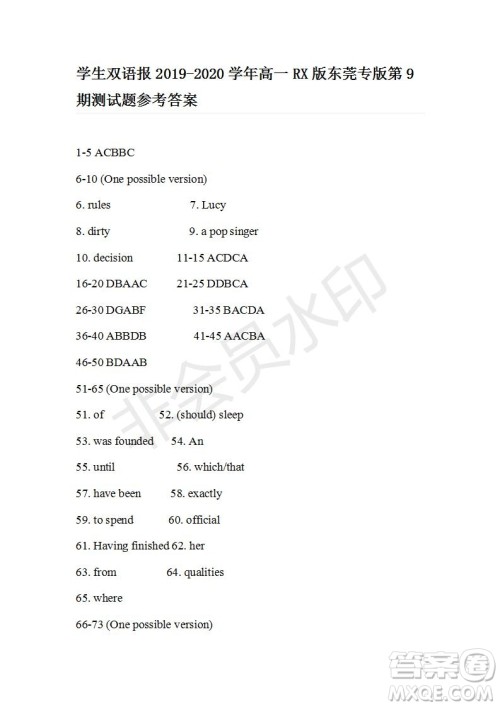 学生双语报 2019-2020 学年高一 RX 版东莞专版第 9 期测试题参考答案

1-5 ACBBC

6-10 (One possible version)

6. rules 7. Lucy

8. dirty 9. a pop singer

10. decision 11-15 ACDCA

16-20 DBAAC 21-25 DDBCA

26-30 DGABF 31-35 BACDA

36-40 ABBDB 41-45 AACBA

46-50 BDAAB

51-65 (One possible version)

51. of 52. (should) sleep

53. was founded 54. An

55. until 56. which/that

57. have been 58. exactly

59. to spend 60. official

61. Having finished 62. her

63. from 64. qualities

65. where

66-73 (One possible version)

非会员水印

答案圈
MXQE.COM